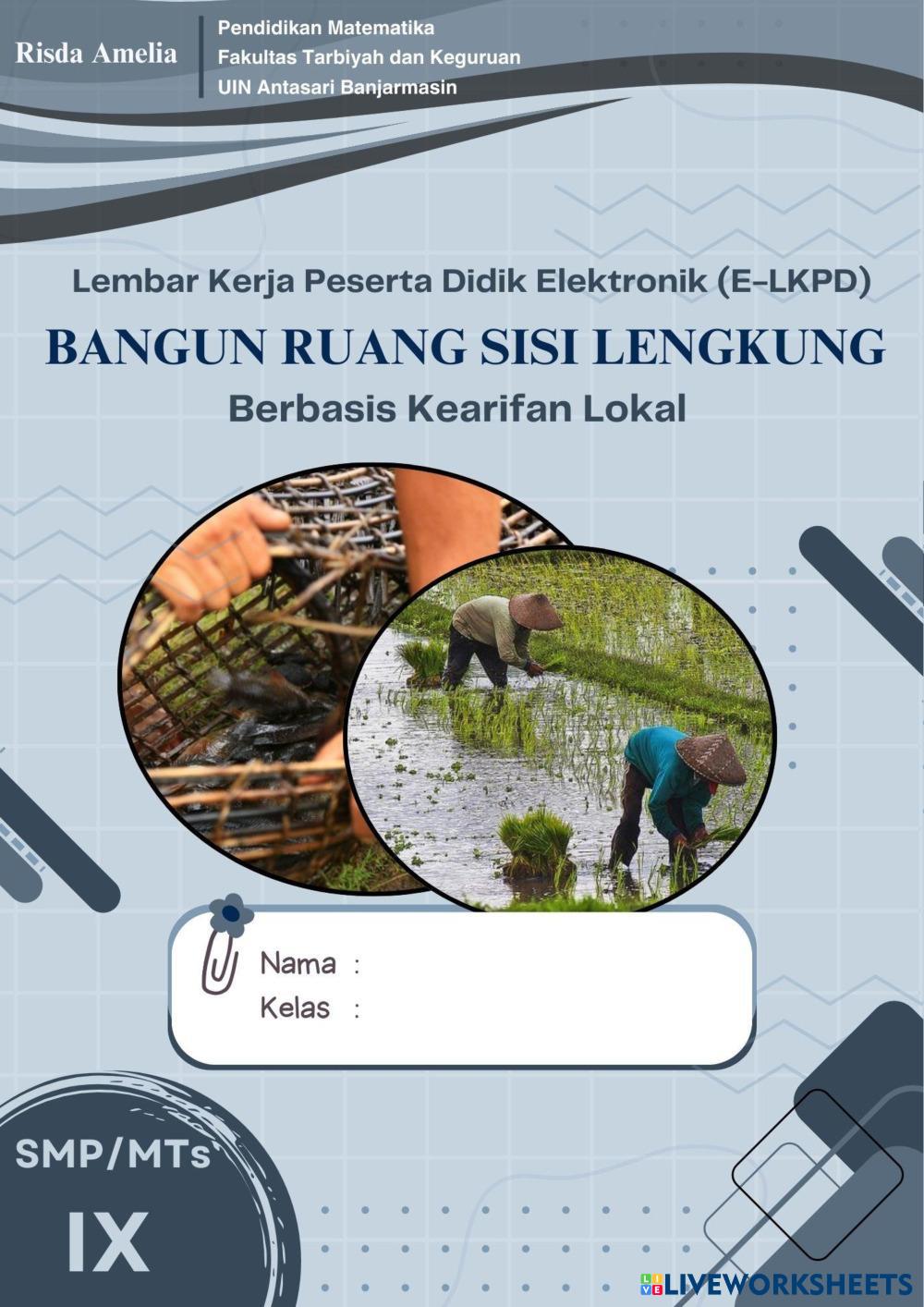 Risda Amelia

Pendidikan Matematika
Fakultas Tarbiyah dan Keguruan
UIN Antasari Banjarmasin

Lembar Kerja Peserta Didik Elektronik (E-LKPD)

BANGUN RUANG SISI LENGKUNG

Berbasis Kearifan Lokal

Nama :
Kelas :

SMP/MTs

IX

LIVEWORKSHEETS